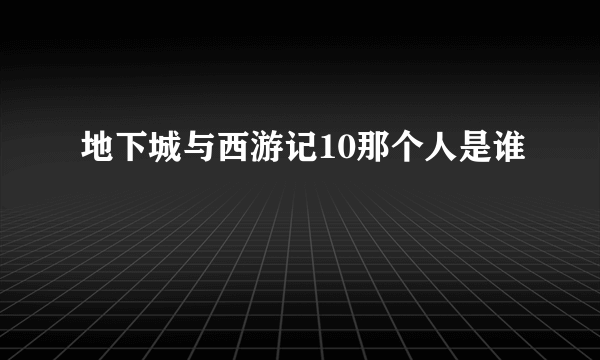 地下城与西游记10那个人是谁